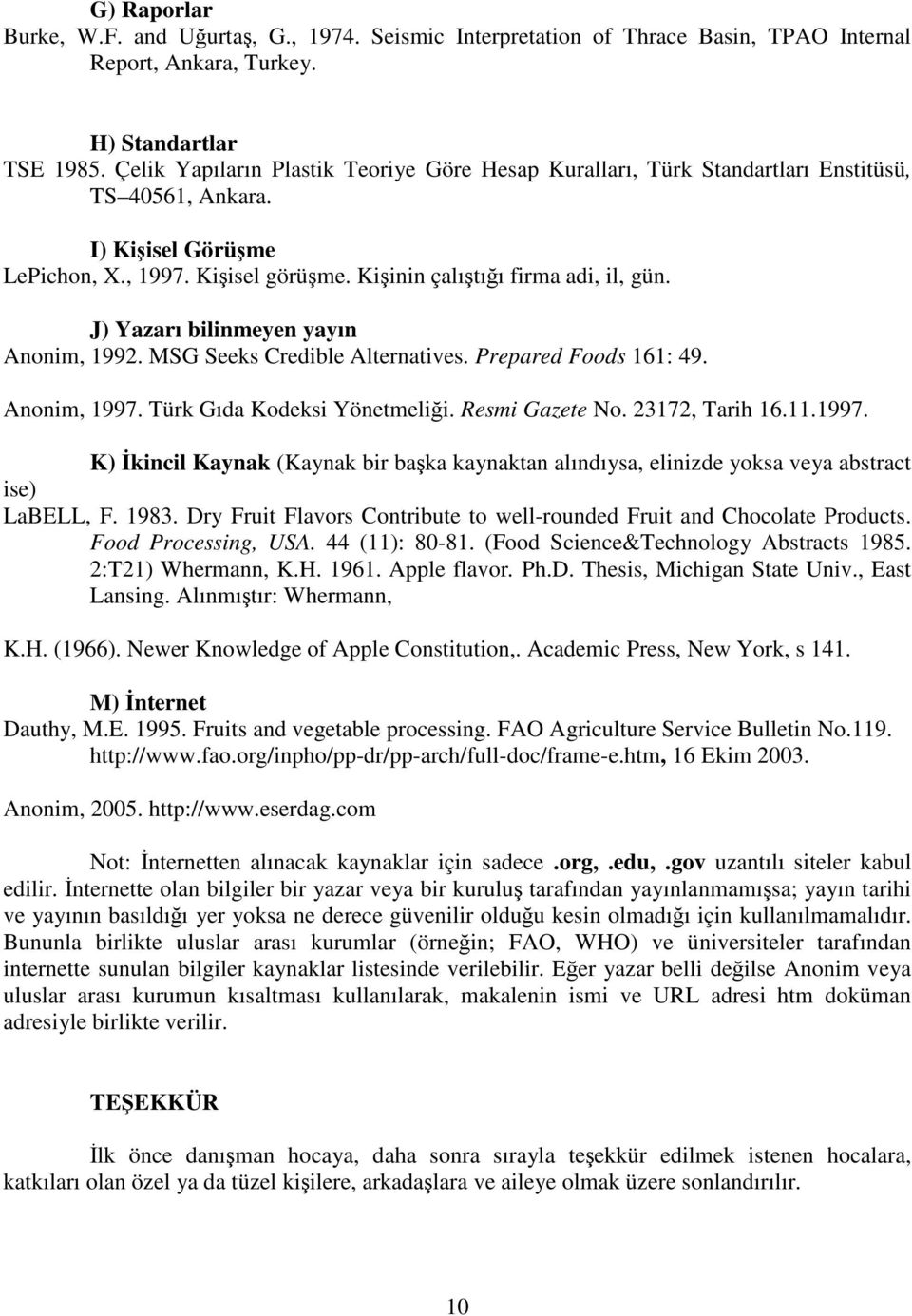 G) Raporlar
Burke, W.F. and Uğurtaş, G., 1974. Seismic Interpretation of Thrace Basin, TPAO Internal Report, Ankara, Turkey.

H) Standartlar
TSE 1985. Çelik Yapıların Plastik Teoriye Göre Hesap Kuralları, Türk Standartları Enstitüsü, TS 40561, Ankara.

I) Kişisel Görüşme
LePichon, X., 1997. Kişisel görüşme. Kişinin çalıştığı firma adi, il, gün.

J) Yazarı bilinmeyen yayın
Anonim, 1992. MSG Seeks Credible Alternatives. Prepared Foods 161: 49.

Anonim, 1997. Türk Gıda Kodeksi Yönetmeliği. Resmi Gazete No. 23172, Tarih 16.11.1997.

K) İkincil Kaynak (Kaynak bir başka kaynaktan alındıysa, elinizde yoksa veya abstract ise)
LaBELL, F. 1983. Dry Fruit Flavors Contribute to well-rounded Fruit and Chocolate Products. Food Processing, USA. 44 (11): 80-81. (Food Science&Technology Abstracts 1985. 2:T21) Whermann, K.H. 1961. Apple flavor. Ph.D. Thesis, Michigan State Univ., East Lansing. Alınmıştır: Whermann,

K.H. (1966). Newer Knowledge of Apple Constitution,. Academic Press, New York, s 141.

M) İnternet
Dauthy, M.E. 1995. Fruits and vegetable processing. FAO Agriculture Service Bulletin No.119. http://www.fao.org/inpho/pp-dr/pp-arch/full-doc/frame-e.htm, 16 Ekim 2003.

Anonim, 2005. http://www.eserdag.com

Not: İnternetten alınacak kaynaklar için sadece .org, .edu, .gov uzantılı siteler kabul edilir. İnternette olan bilgiler bir yazar veya bir kuruluş tarafından yayınlanmamışsa; yayın tarihi ve yayının basıldığı yer yoksa ne derece güvenilir olduğu kesin olmadığı için kullanılmamalıdır. Bununla birlikte uluslar arası kurumlar (örneğin; FAO, WHO) ve üniversiteler tarafından internette sunulan bilgiler kaynaklar listesinde verilebilir. Eğer yazar belli değilse Anonim veya uluslar arası kurumun kısaltması kullanılarak, makalenin ismi ve URL adresi htm doküman adresiyle birlikte verilir.

TEŞEKKÜR

İlk önce danışman hocaya, daha sonra sırayla teşekkür edilmek istenen hocalara, katkıları olan özel ya da tüzel kişilere, arkadaşlara ve aileye olmak üzere sonlandırılır.

10